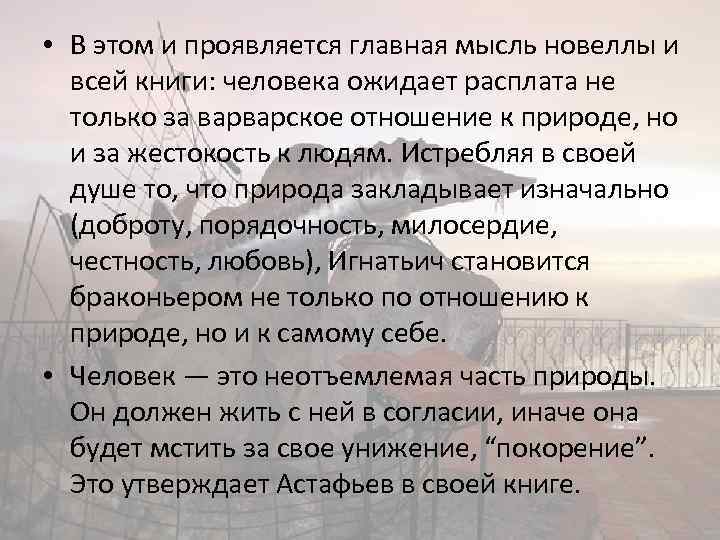 • В этом и проявляется главная мысль новеллы и всей книги: человека ожидает расплата не только за варварское отношение к природе, но и за жестокость к людям. Истребляя в своей душе то, что природа закладывает изначально (доброту, порядочность, милосердие, честность, любовь), Игнатьич становится браконьером не только по отношению к природе, но и к самому себе.

• Человек — это неотъемлемая часть природы. Он должен жить с ней в согласии, иначе она будет мстить за свое унижение, “покорение”. Это утверждает Астафьев в своей книге.